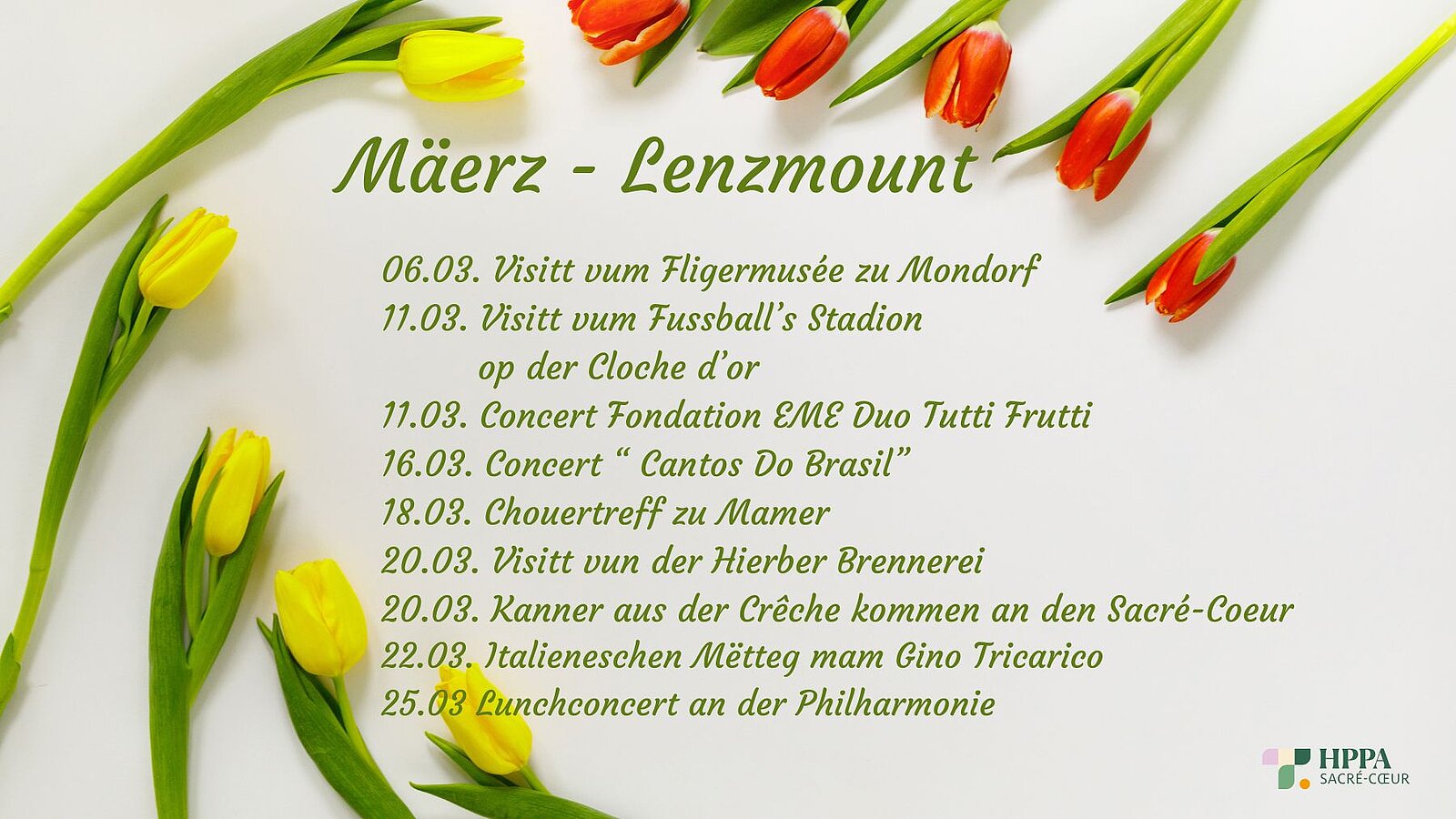 Mäerz - Lenzmount

06.03. Visitt vum Fligermusée zu Mondorf
11.03. Visitt vum Fussball's Stadion
op der Cloche d'or
11.03. Concert Fondation EME Duo Tutti Frutti
16.03. Concert " Cantos Do Brasil"
18.03. Chouertreff zu Mamer
20.03. Visitt vun der Hierber Brennerei
20.03. Kanner aus der Crêche kommen an den Sacré-Coeur
22.03. Italieneschen Mëtteg mam Gino Tricarico
25.03 Lunchconcert an der Philharmonie

HPPA
SACRÉ-CŒUR